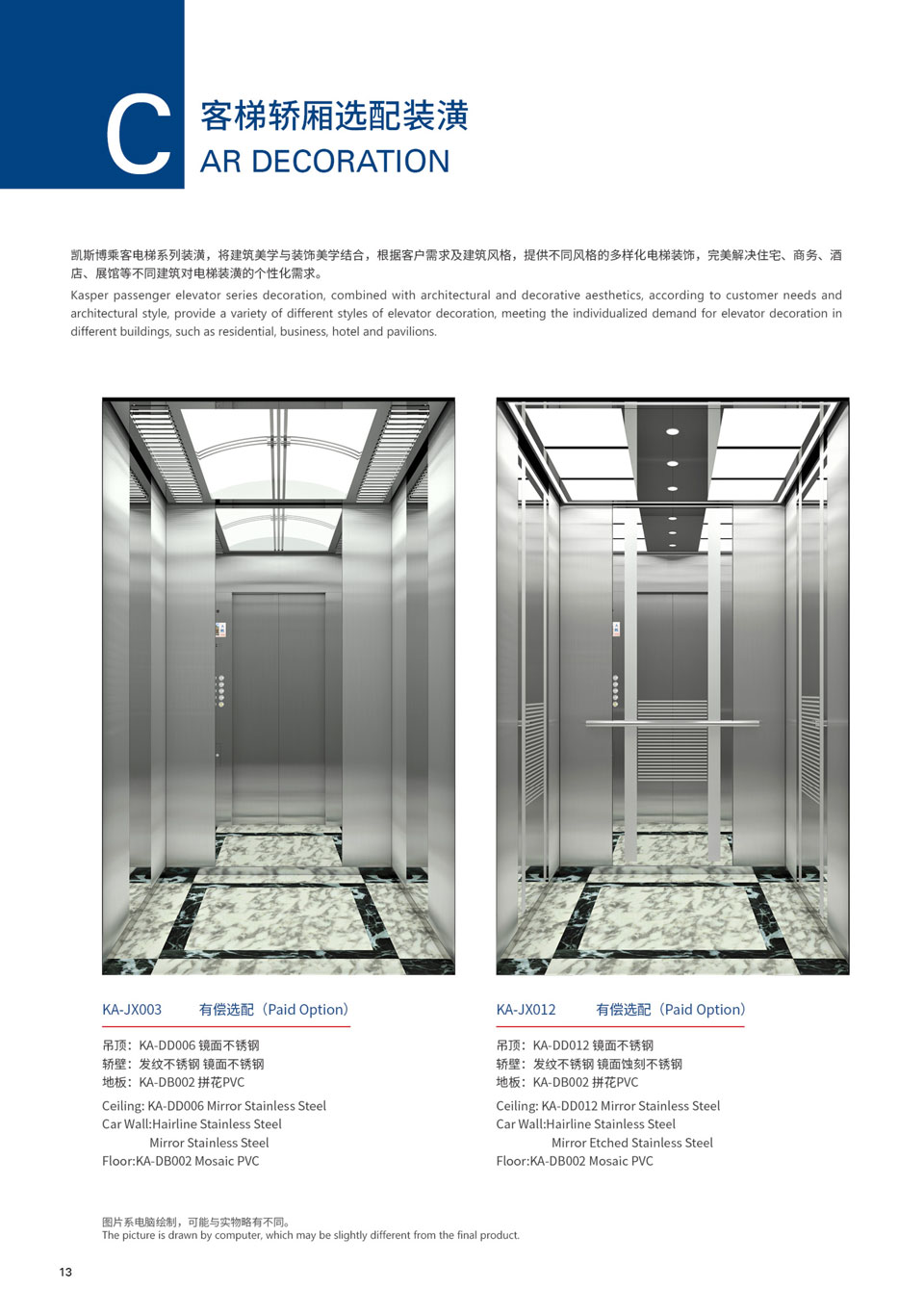 C 客梯轿厢选配装潢
AR DECORATION

凯斯博乘客电梯系列装潢，将建筑美学与装饰美学结合，根据客户需求及建筑风格，提供不同风格的多样化电梯装饰，完美解决住宅、商务、酒店、展馆等不同建筑对电梯装潢的个性化需求。
Kasper passenger elevator series decoration, combined with architectural and decorative aesthetics, according to customer needs and architectural style, provide a variety of different styles of elevator decoration, meeting the individualized demand for elevator decoration in different buildings, such as residential, business, hotel and pavilions.

KA-JX003 有偿选配（Paid Option）

吊顶：KA-DD006 镜面不锈钢
轿壁：发纹不锈钢 镜面不锈钢
地板：KA-DB002 拼花PVC

Ceiling: KA-DD006 Mirror Stainless Steel
Car Wall:Hairline Stainless Steel
Mirror Stainless Steel
Floor:KA-DB002 Mosaic PVC

KA-JX012 有偿选配（Paid Option）

吊顶：KA-DD012 镜面不锈钢
轿壁：发纹不锈钢 镜面蚀刻不锈钢
地板：KA-DB002 拼花PVC

Ceiling: KA-DD012 Mirror Stainless Steel
Car Wall:Hairline Stainless Steel
Mirror Etched Stainless Steel
Floor:KA-DB002 Mosaic PVC

图片系电脑绘制，可能与实物略有不同。
The picture is drawn by computer, which may be slightly different from the final product.

13